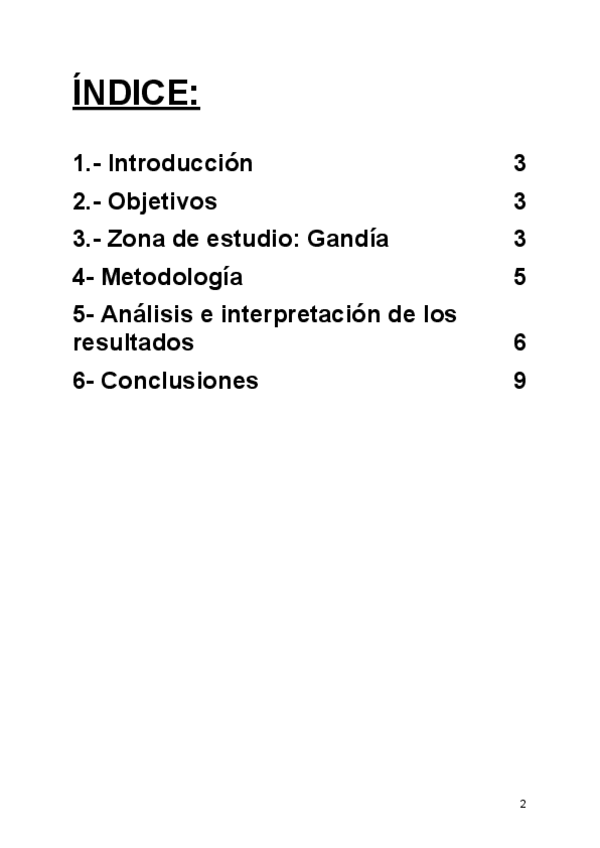 ÍNDICE:

1.- Introducción 3
2.- Objetivos 3
3.- Zona de estudio: Gandía 3
4- Metodología 5
5- Análisis e interpretación de los resultados 6
6- Conclusiones 9

2